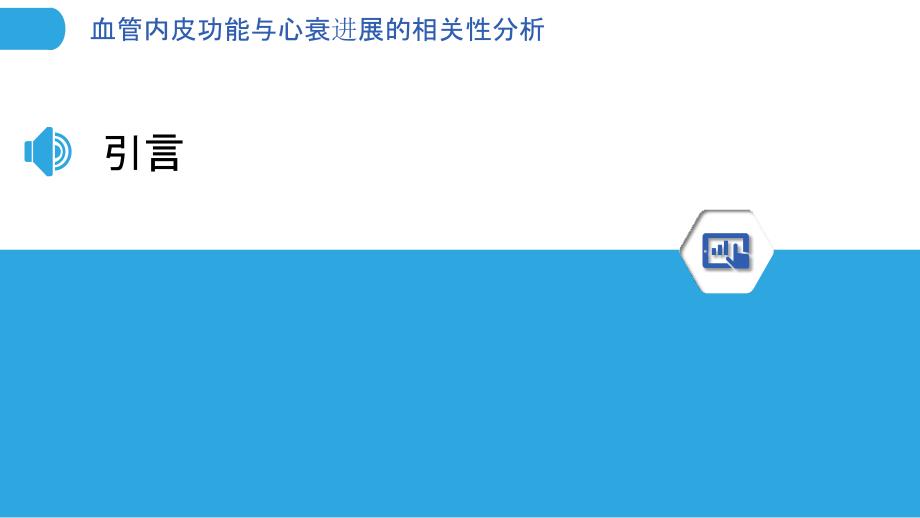 血管内皮功能与心衰进展的相关性分析

引言